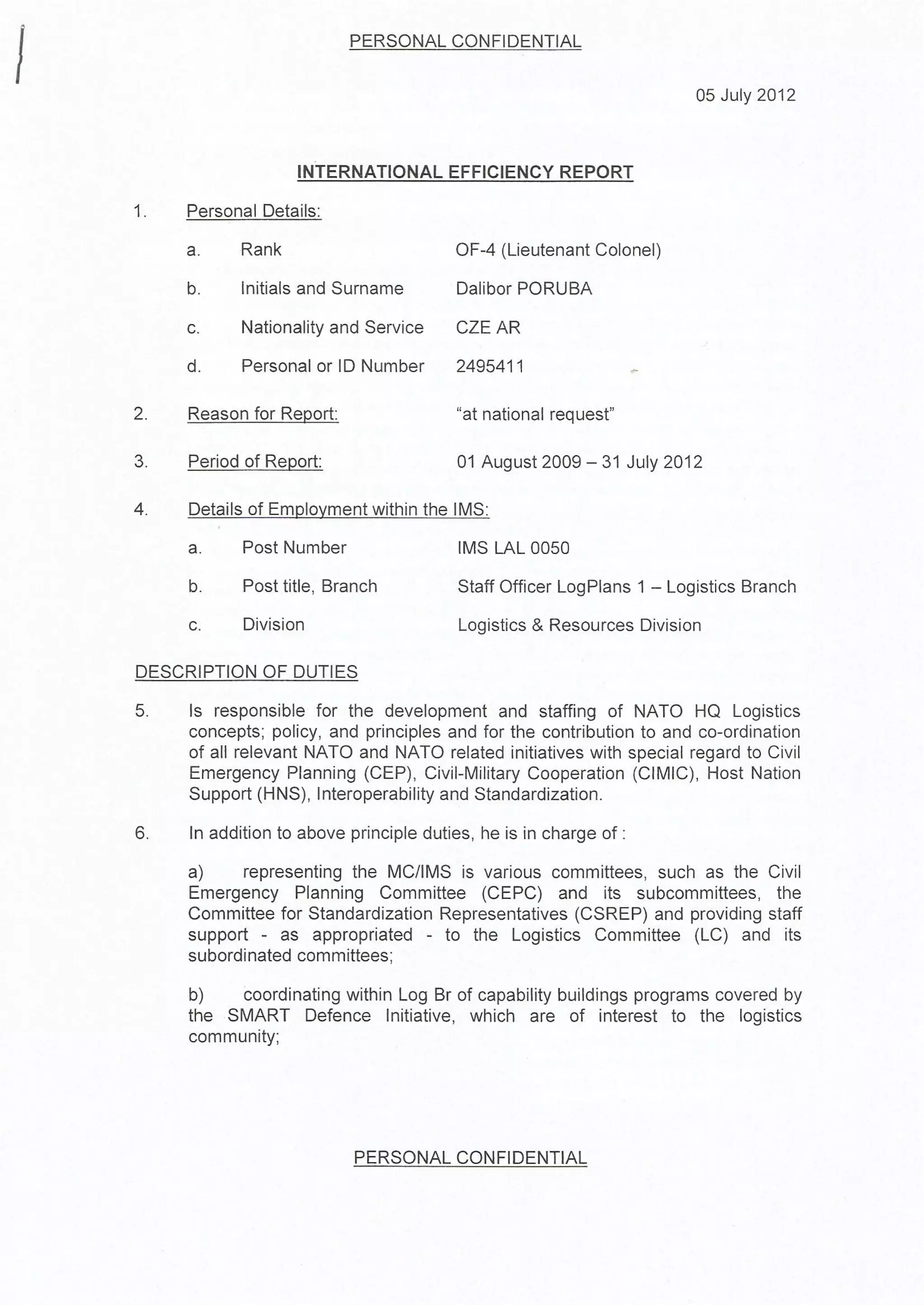 PERSONAL CONFIDENTIAL

05 July 2012

INTERNATIONAL EFFICIENCY REPORT

1. Personal Details:

a. Rank OF-4 (Lieutenant Colonel)

b. Initials and Surname Dalibor PORUBA

c. Nationality and Service CZE AR

d. Personal or ID Number 2495411

2. Reason for Report: "at national request"

3. Period of Report: 01 August 2009 – 31 July 2012

4. Details of Employment within the IMS:

a. Post Number IMS LAL 0050

b. Post title, Branch Staff Officer LogPlans 1 – Logistics Branch

c. Division Logistics & Resources Division

DESCRIPTION OF DUTIES

5. Is responsible for the development and staffing of NATO HQ Logistics concepts; policy, and principles and for the contribution to and co-ordination of all relevant NATO and NATO related initiatives with special regard to Civil Emergency Planning (CEP), Civil-Military Cooperation (CIMIC), Host Nation Support (HNS), Interoperability and Standardization.

6. In addition to above principle duties, he is in charge of :

a) representing the MC/IMS is various committees, such as the Civil Emergency Planning Committee (CEPC) and its subcommittees, the Committee for Standardization Representatives (CSREP) and providing staff support - as appropriated - to the Logistics Committee (LC) and its subordinated committees;

b) coordinating within Log Br of capability buildings programs covered by the SMART Defence Initiative, which are of interest to the logistics community;

PERSONAL CONFIDENTIAL